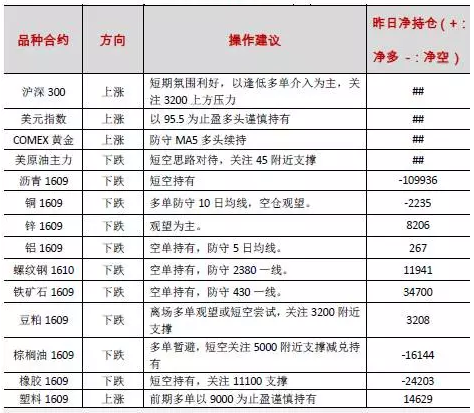 | 品种合约 | 方向 | 操作建议 | 昨日净持仓（+：净多 -：净空） |
|---|---|---|---|
| 沪深 300 | 上涨 | 短期氛围利好，以逢低多单介入为主，关注 3200 上方压力 | ## |
| 美元指数 | 上涨 | 以 95.5 为止盈多头谨慎持有 | ## |
| COMEX 黄金 | 上涨 | 防守 MA5 多头续持 | ## |
| 美原油主力 | 下跌 | 短空思路对待，关注 45 附近支撑 | ## |
| 沥青 1609 | 下跌 | 短空持有 | -109936 |
| 铜 1609 | 下跌 | 多单防守 10 日均线，空仓观望。 | -2235 |
| 锌 1609 | 下跌 | 观望为主。 | 8206 |
| 铝 1609 | 下跌 | 空单持有，防守 5 日均线。 | 267 |
| 螺纹钢 1610 | 下跌 | 空单持有，防守 2380 一线。 | 11941 |
| 铁矿石 1609 | 下跌 | 空单持有，防守 430 一线。 | 34700 |
| 豆粕 1609 | 下跌 | 离场多单观望或短空尝试，关注 3200 附近支撑 | 3208 |
| 棕榈油 1609 | 下跌 | 多单暂避，短空关注 5000 附近支撑减兑持有 | -16144 |
| 橡胶 1609 | 下跌 | 短空持有，关注 11100 支撑 | -24203 |
| 塑料 1609 | 上涨 | 前期多单以 9000 为止盈谨慎持有 | 14629 |